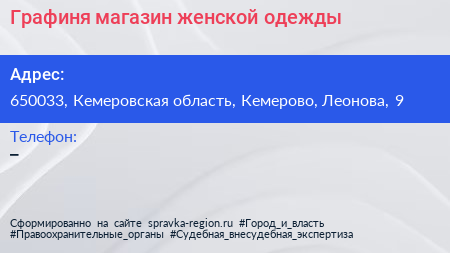 Графиня магазин женской одежды

Адрес:
650033, Кемеровская область, Кемерово, Леонова, 9

Телефон:
–

Сформированно на сайте spravka-region.ru #Город_и_власть #Правоохранительные_органы #Судебная_внесудебная_экспертиза